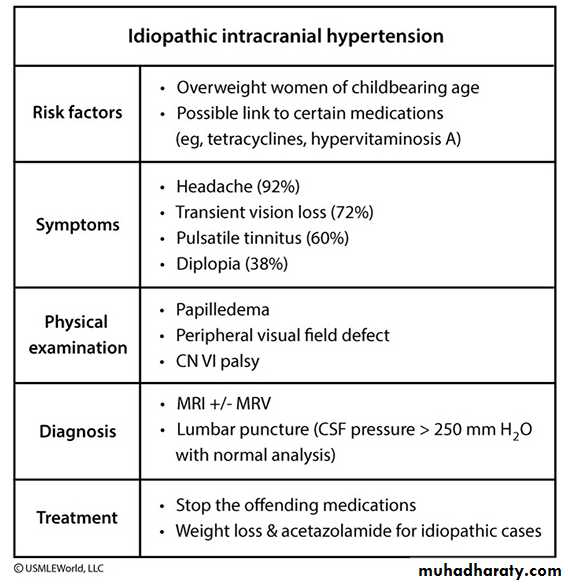 | Idiopathic intracranial hypertension | |
|---|---|
| Risk factors | • Overweight women of childbearing age • Possible link to certain medications (eg, tetracyclines, hypervitaminosis A) |
| Symptoms | • Headache (92%) • Transient vision loss (72%) • Pulsatile tinnitus (60%) • Diplopia (38%) |
| Physical examination | • Papilledema • Peripheral visual field defect • CN VI palsy |
| Diagnosis | • MRI +/- MRV • Lumbar puncture (CSF pressure > 250 mm $H_2O$ with normal analysis) |
| Treatment | • Stop the offending medications • Weight loss & acetazolamide for idiopathic cases |

© USMLEWorld, LLC

muhadharaty.com